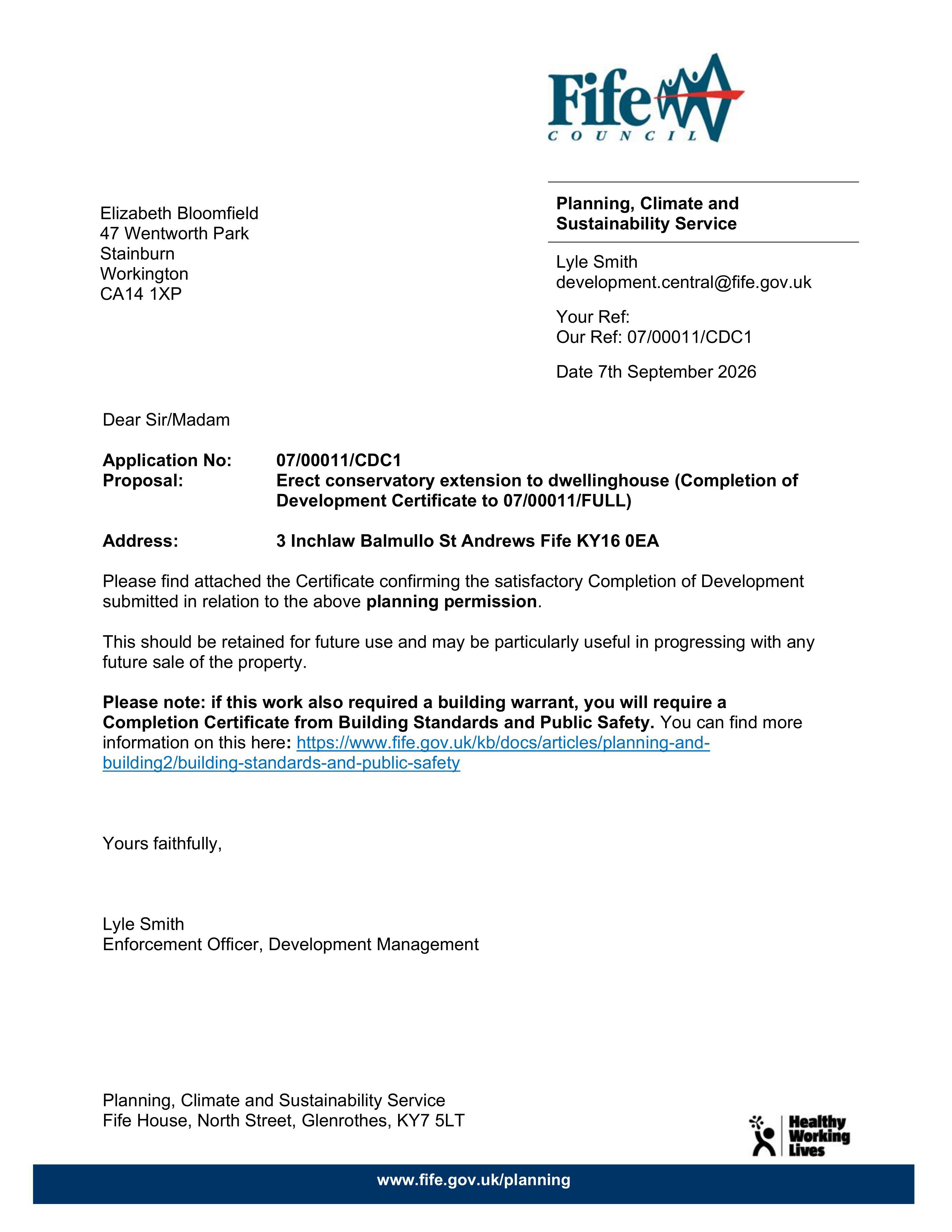 Fife
COUNCIL

Elizabeth Bloomfield
47 Wentworth Park
Stainburn
Workington
CA14 1XP

Planning, Climate and Sustainability Service

Lyle Smith
development.central@fife.gov.uk

Your Ref:
Our Ref: 07/00011/CDC1

Date 7th September 2026

Dear Sir/Madam

Application No: 07/00011/CDC1
Proposal: Erect conservatory extension to dwellinghouse (Completion of Development Certificate to 07/00011/FULL)

Address: 3 Inchlaw Balmullo St Andrews Fife KY16 0EA

Please find attached the Certificate confirming the satisfactory Completion of Development submitted in relation to the above planning permission.

This should be retained for future use and may be particularly useful in progressing with any future sale of the property.

Please note: if this work also required a building warrant, you will require a Completion Certificate from Building Standards and Public Safety. You can find more information on this here: https://www.fife.gov.uk/kb/docs/articles/planning-and-building2/building-standards-and-public-safety

Yours faithfully,

Lyle Smith
Enforcement Officer, Development Management

Planning, Climate and Sustainability Service
Fife House, North Street, Glenrothes, KY7 5LT

Healthy
Working
Lives

www.fife.gov.uk/planning